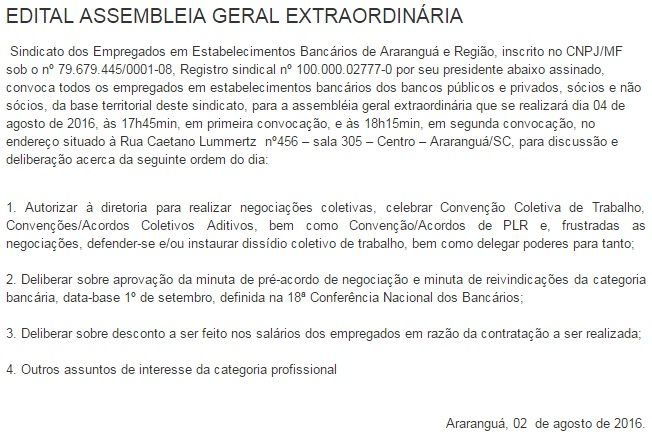 EDITAL ASSEMBLEIA GERAL EXTRAORDINÁRIA

Sindicato dos Empregados em Estabelecimentos Bancários de Araranguá e Região, inscrito no CNPJ/MF sob o nº 79.679.445/0001-08, Registro sindical nº 100.000.02777-0 por seu presidente abaixo assinado, convoca todos os empregados em estabelecimentos bancários dos bancos públicos e privados, sócios e não sócios, da base territorial deste sindicato, para a assembléia geral extraordinária que se realizará dia 04 de agosto de 2016, às 17h45min, em primeira convocação, e às 18h15min, em segunda convocação, no endereço situado à Rua Caetano Lummertz nº456 – sala 305 – Centro – Araranguá/SC, para discussão e deliberação acerca da seguinte ordem do dia:

1. Autorizar à diretoria para realizar negociações coletivas, celebrar Convenção Coletiva de Trabalho, Convenções/Acordos Coletivos Aditivos, bem como Convenção/Acordos de PLR e, frustradas as negociações, defender-se e/ou instaurar dissídio coletivo de trabalho, bem como delegar poderes para tanto;

2. Deliberar sobre aprovação da minuta de pré-acordo de negociação e minuta de reivindicações da categoria bancária, data-base 1º de setembro, definida na 18ª Conferência Nacional dos Bancários;

3. Deliberar sobre desconto a ser feito nos salários dos empregados em razão da contratação a ser realizada;

4. Outros assuntos de interesse da categoria profissional

Araranguá, 02 de agosto de 2016.